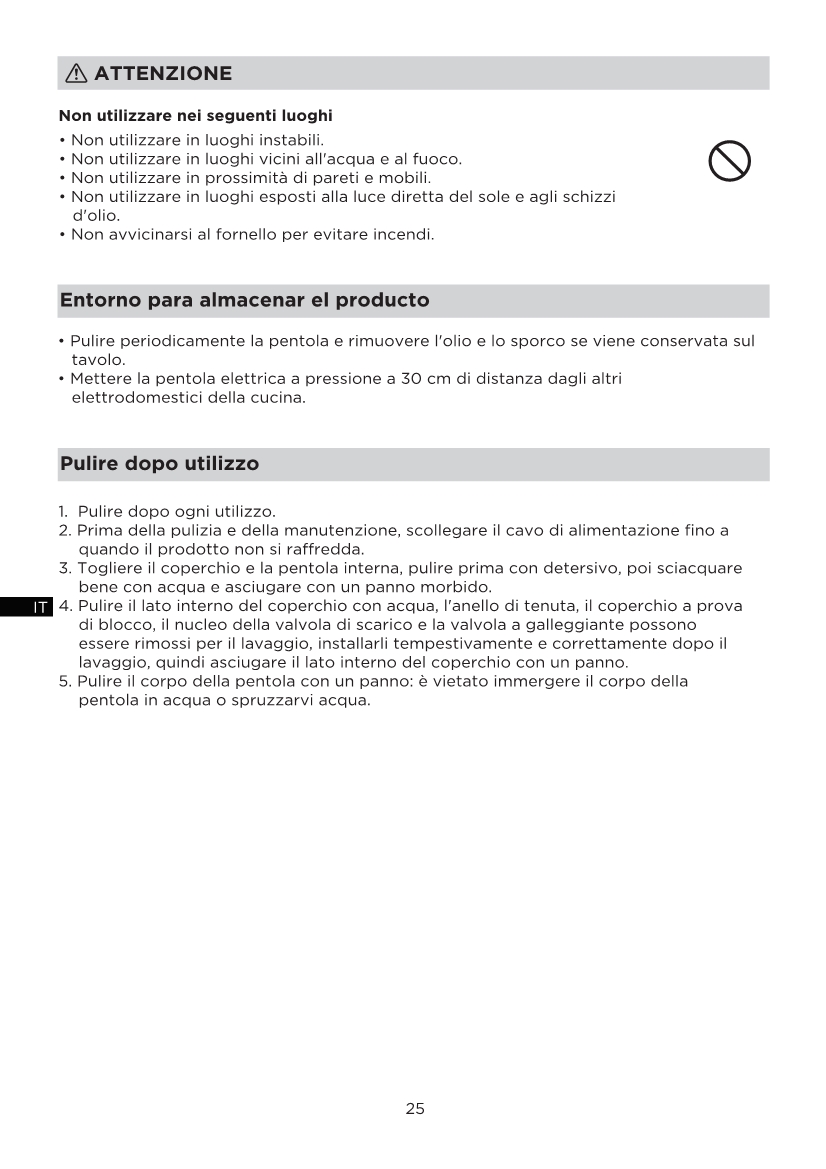 ATTENZIONE

Non utilizzare nei seguenti luoghi

• Non utilizzare in luoghi instabili.
• Non utilizzare in luoghi vicini all'acqua e al fuoco.
• Non utilizzare in prossimità di pareti e mobili.
• Non utilizzare in luoghi esposti alla luce diretta del sole e agli schizzi d'olio.
• Non avvicinarsi al fornello per evitare incendi.

Entorno para almacenar el producto

• Pulire periodicamente la pentola e rimuovere l'olio e lo sporco se viene conservata sul tavolo.
• Mettere la pentola elettrica a pressione a 30 cm di distanza dagli altri elettrodomestici della cucina.

Pulire dopo utilizzo

1. Pulire dopo ogni utilizzo.
2. Prima della pulizia e della manutenzione, scollegare il cavo di alimentazione fino a quando il prodotto non si raffredda.
3. Togliere il coperchio e la pentola interna, pulire prima con detersivo, poi sciacquare bene con acqua e asciugare con un panno morbido.
4. Pulire il lato interno del coperchio con acqua, l'anello di tenuta, il coperchio a prova di blocco, il nucleo della valvola di scarico e la valvola a galleggiante possono essere rimossi per il lavaggio, installarli tempestivamente e correttamente dopo il lavaggio, quindi asciugare il lato interno del coperchio con un panno.
5. Pulire il corpo della pentola con un panno: è vietato immergere il corpo della pentola in acqua o spruzzarvi acqua.

IT

25